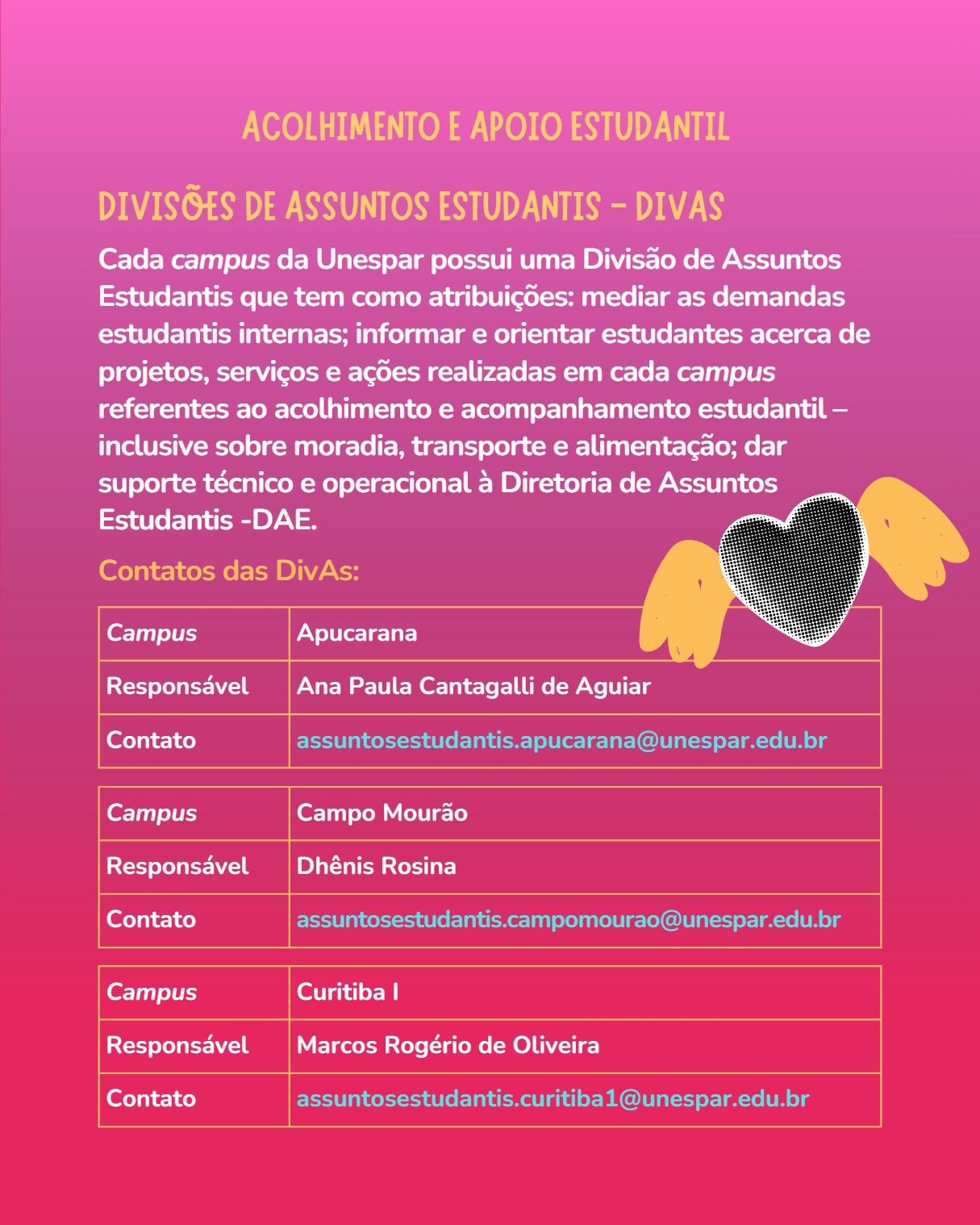 ACOLHIMENTO E APOIO ESTUDANTIL

DIVISÕES DE ASSUNTOS ESTUDANTIS - DIVAS

Cada campus da Unespar possui uma Divisão de Assuntos Estudantis que tem como atribuições: mediar as demandas estudantis internas; informar e orientar estudantes acerca de projetos, serviços e ações realizadas em cada campus referentes ao acolhimento e acompanhamento estudantil – inclusive sobre moradia, transporte e alimentação; dar suporte técnico e operacional à Diretoria de Assuntos Estudantis -DAE.

Contatos das DivAs:

| Campus | Apucarana |
|---|---|
| Responsável | Ana Paula Cantagalli de Aguiar |
| Contato | assuntosestudantis.apucarana@unespar.edu.br |

| Campus | Campo Mourão |
|---|---|
| Responsável | Dhênis Rosina |
| Contato | assuntosestudantis.campomourao@unespar.edu.br |

| Campus | Curitiba I |
|---|---|
| Responsável | Marcos Rogério de Oliveira |
| Contato | assuntosestudantis.curitiba1@unespar.edu.br |